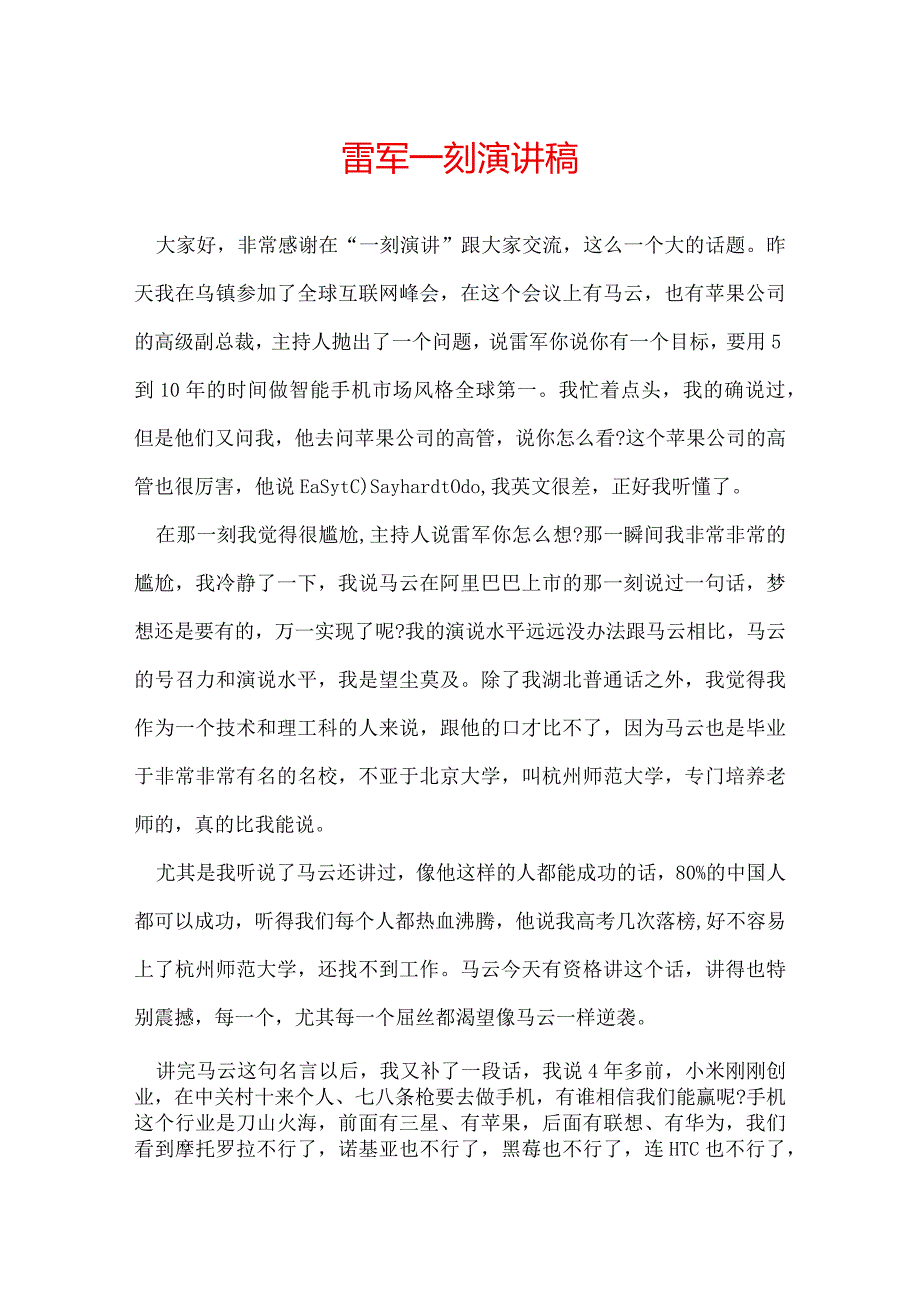 雷军一刻演讲稿

大家好，非常感谢在“一刻演讲”跟大家交流，这么一个大的话题。昨天我在乌镇参加了全球互联网峰会，在这个会议上有马云，也有苹果公司的高级副总裁，主持人抛出了一个问题，说雷军你说你有一个目标，要用5到10年的时间做智能手机市场风格全球第一。我忙着点头，我的确说过，但是他们又问我，他去问苹果公司的高管，说你怎么看?这个苹果公司的高管也很厉害，他说EaSytC)SayhardtOdo,我英文很差，正好我听懂了。

在那一刻我觉得很尴尬,主持人说雷军你怎么想?那一瞬间我非常非常的尴尬，我冷静了一下，我说马云在阿里巴巴上市的那一刻说过一句话，梦想还是要有的，万一实现了呢?我的演说水平远远没办法跟马云相比，马云的号召力和演说水平，我是望尘莫及。除了我湖北普通话之外，我觉得我作为一个技术和理工科的人来说，跟他的口才比不了，因为马云也是毕业于非常非常有名的名校，不亚于北京大学，叫杭州师范大学，专门培养老师的，真的比我能说。

尤其是我听说了马云还讲过，像他这样的人都能成功的话，80%的中国人都可以成功，听得我们每个人都热血沸腾，他说我高考几次落榜,好不容易上了杭州师范大学，还找不到工作。马云今天有资格讲这个话，讲得也特别震撼，每一个，尤其每一个屈丝都渴望像马云一样逆袭。

讲完马云这句名言以后，我又补了一段话，我说4年多前，小米刚刚创业，在中关村十来个人、七八条枪要去做手机，有谁相信我们能赢呢?手机这个行业是刀山火海，前面有三星、有苹果，后面有联想、有华为，我们看到摩托罗拉不行了，诺基亚也不行了，黑莓也不行了，连HTC也不行了，